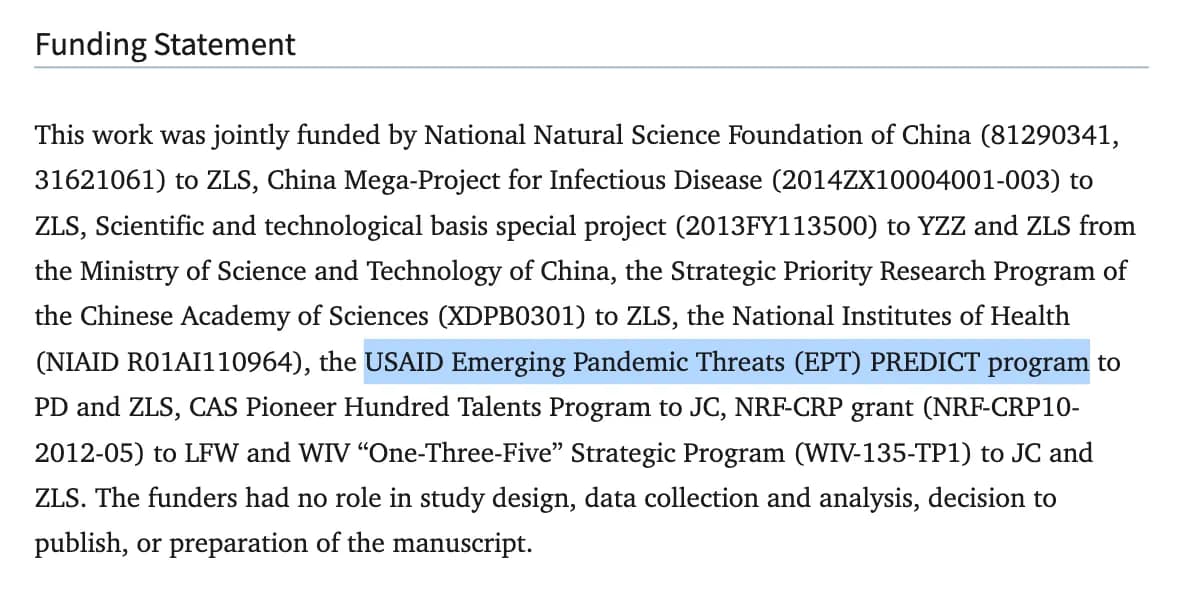 Funding Statement

This work was jointly funded by National Natural Science Foundation of China (81290341, 31621061) to ZLS, China Mega-Project for Infectious Disease (2014ZX10004001-003) to ZLS, Scientific and technological basis special project (2013FY113500) to YZZ and ZLS from the Ministry of Science and Technology of China, the Strategic Priority Research Program of the Chinese Academy of Sciences (XDPB0301) to ZLS, the National Institutes of Health (NIAID R01AI110964), the USAID Emerging Pandemic Threats (EPT) PREDICT program to PD and ZLS, CAS Pioneer Hundred Talents Program to JC, NRF-CRP grant (NRF-CRP10-2012-05) to LFW and WIV “One-Three-Five” Strategic Program (WIV-135-TP1) to JC and ZLS. The funders had no role in study design, data collection and analysis, decision to publish, or preparation of the manuscript.